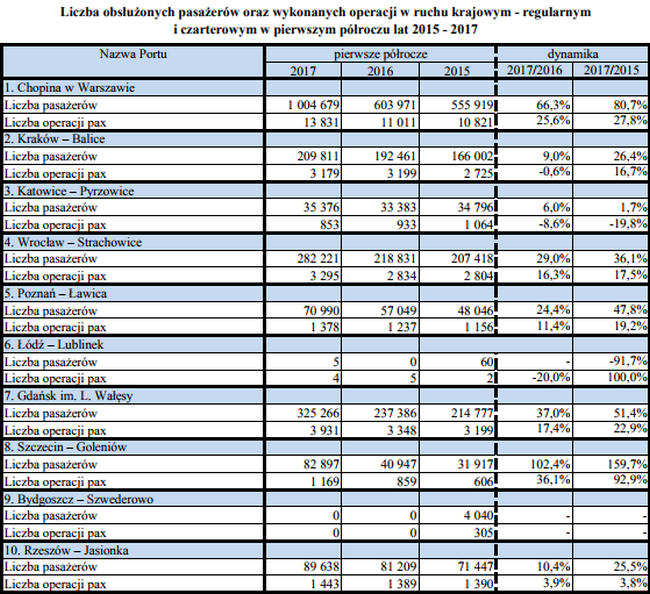 Liczba obsłużonych pasażerów oraz wykonanych operacji w ruchu krajowym - regularnym i czarterowym w pierwszym półroczu lat 2015 - 2017

| Nazwa Portu | pierwsze półrocze | | | dynamika | |
|---|---|---|---|---|---|
| | 2017 | 2016 | 2015 | 2017/2016 | 2017/2015 |
| 1. Chopina w Warszawie | | | | | |
| Liczba pasażerów | 1 004 679 | 603 971 | 555 919 | 66,3% | 80,7% |
| Liczba operacji pax | 13 831 | 11 011 | 10 821 | 25,6% | 27,8% |
| 2. Kraków – Balice | | | | | |
| Liczba pasażerów | 209 811 | 192 461 | 166 002 | 9,0% | 26,4% |
| Liczba operacji pax | 3 179 | 3 199 | 2 725 | -0,6% | 16,7% |
| 3. Katowice – Pyrzowice | | | | | |
| Liczba pasażerów | 35 376 | 33 383 | 34 796 | 6,0% | 1,7% |
| Liczba operacji pax | 853 | 933 | 1 064 | -8,6% | -19,8% |
| 4. Wrocław – Strachowice | | | | | |
| Liczba pasażerów | 282 221 | 218 831 | 207 418 | 29,0% | 36,1% |
| Liczba operacji pax | 3 295 | 2 834 | 2 804 | 16,3% | 17,5% |
| 5. Poznań – Ławica | | | | | |
| Liczba pasażerów | 70 990 | 57 049 | 48 046 | 24,4% | 47,8% |
| Liczba operacji pax | 1 378 | 1 237 | 1 156 | 11,4% | 19,2% |
| 6. Łódź – Lublinek | | | | | |
| Liczba pasażerów | 5 | 0 | 60 | - | -91,7% |
| Liczba operacji pax | 4 | 5 | 2 | -20,0% | 100,0% |
| 7. Gdańsk im. L. Wałęsy | | | | | |
| Liczba pasażerów | 325 266 | 237 386 | 214 777 | 37,0% | 51,4% |
| Liczba operacji pax | 3 931 | 3 348 | 3 199 | 17,4% | 22,9% |
| 8. Szczecin – Goleniów | | | | | |
| Liczba pasażerów | 82 897 | 40 947 | 31 917 | 102,4% | 159,7% |
| Liczba operacji pax | 1 169 | 859 | 606 | 36,1% | 92,9% |
| 9. Bydgoszcz – Szwederowo | | | | | |
| Liczba pasażerów | 0 | 0 | 4 040 | - | - |
| Liczba operacji pax | 0 | 0 | 305 | - | - |
| 10. Rzeszów – Jasionka | | | | | |
| Liczba pasażerów | 89 638 | 81 209 | 71 447 | 10,4% | 25,5% |
| Liczba operacji pax | 1 443 | 1 389 | 1 390 | 3,9% | 3,8% |